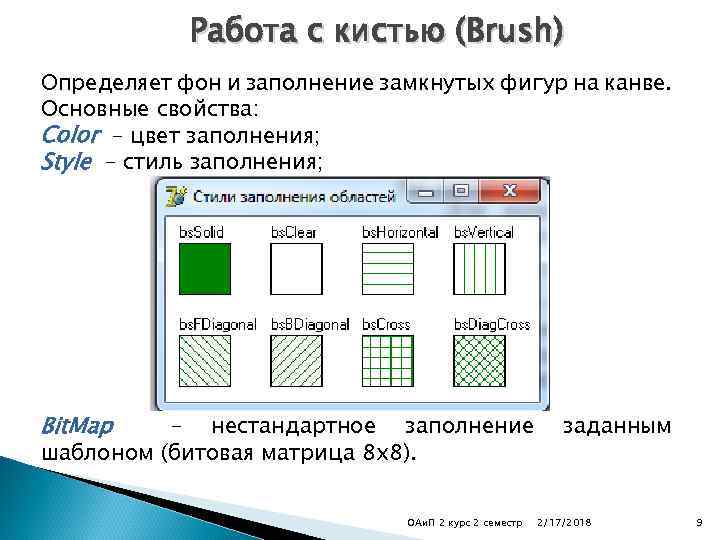 Работа с кистью (Brush)

Определяет фон и заполнение замкнутых фигур на канве.
Основные свойства:
Color – цвет заполнения;
Style – стиль заполнения;

Стили заполнения областей

bsSolid bsClear bsHorizontal bsVertical

bsFDiagonal bsBDiagonal bsCross bsDiagCross

BitMap – нестандартное заполнение заданным шаблоном (битовая матрица 8x8).

ОАиП 2 курс 2 семестр 2/17/2018 9